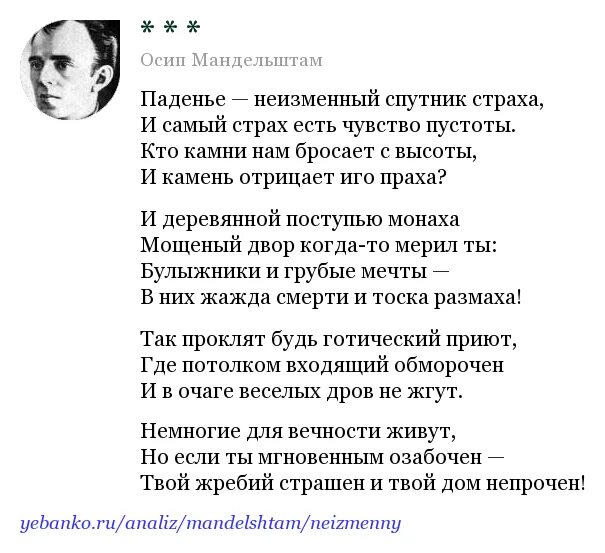 * * *

Осип Мандельштам

Паденье — неизменный спутник страха,
И самый страх есть чувство пустоты.
Кто камни нам бросает с высоты,
И камень отрицает иго праха?

И деревянной поступью монаха
Мощеный двор когда-то мерил ты:
Булыжники и грубые мечты —
В них жажда смерти и тоска размаха!

Так проклят будь готический приют,
Где потолком входящий обморочен
И в очаге веселых дров не жгут.

Немногие для вечности живут,
Но если ты мгновенным озабочен —
Твой жребий страшен и твой дом непрочен!

yebanko.ru/analiz/mandelshtam/neizmenny